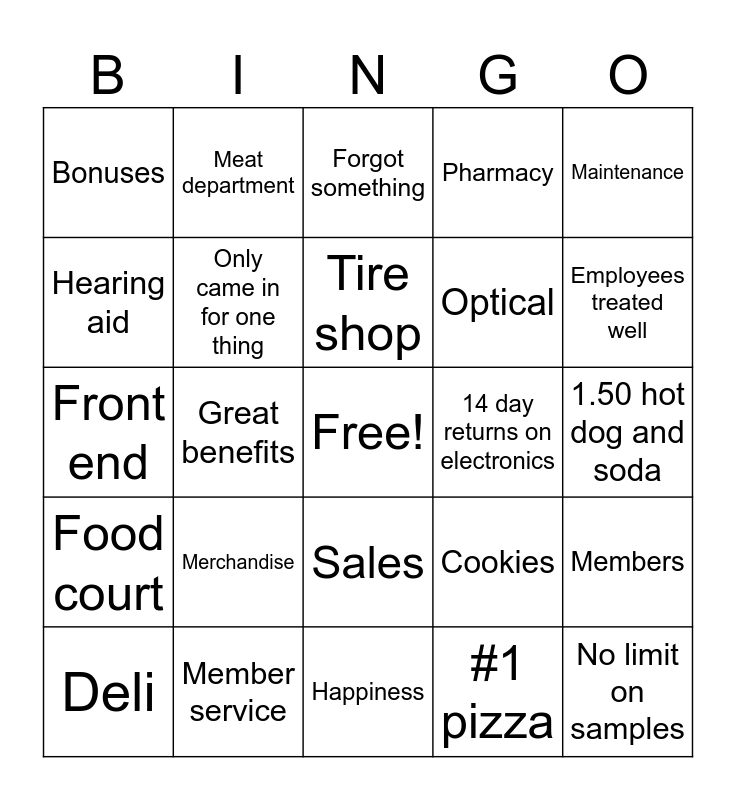 | B | I | N | G | O |
|---|---|---|---|---|
| Bonuses | Meat department | Forgot something | Pharmacy | Maintenance |
| Hearing aid | Only came in for one thing | Tire shop | Optical | Employees treated well |
| Front end | Great benefits | Free! | 14 day returns on electronics | 1.50 hot dog and soda |
| Food court | Merchandise | Sales | Cookies | Members |
| Deli | Member service | Happiness | #1 pizza | No limit on samples |